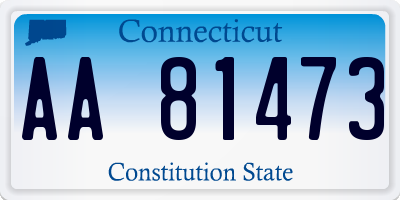 Connecticut

AA 81473

Constitution State